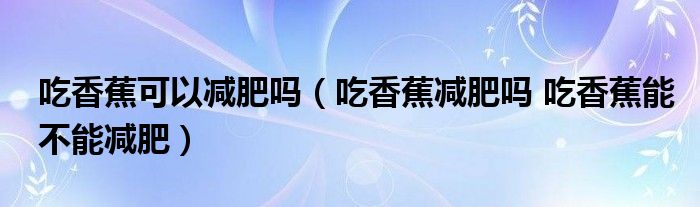 吃香蕉可以减肥吗（吃香蕉减肥吗 吃香蕉能不能减肥）